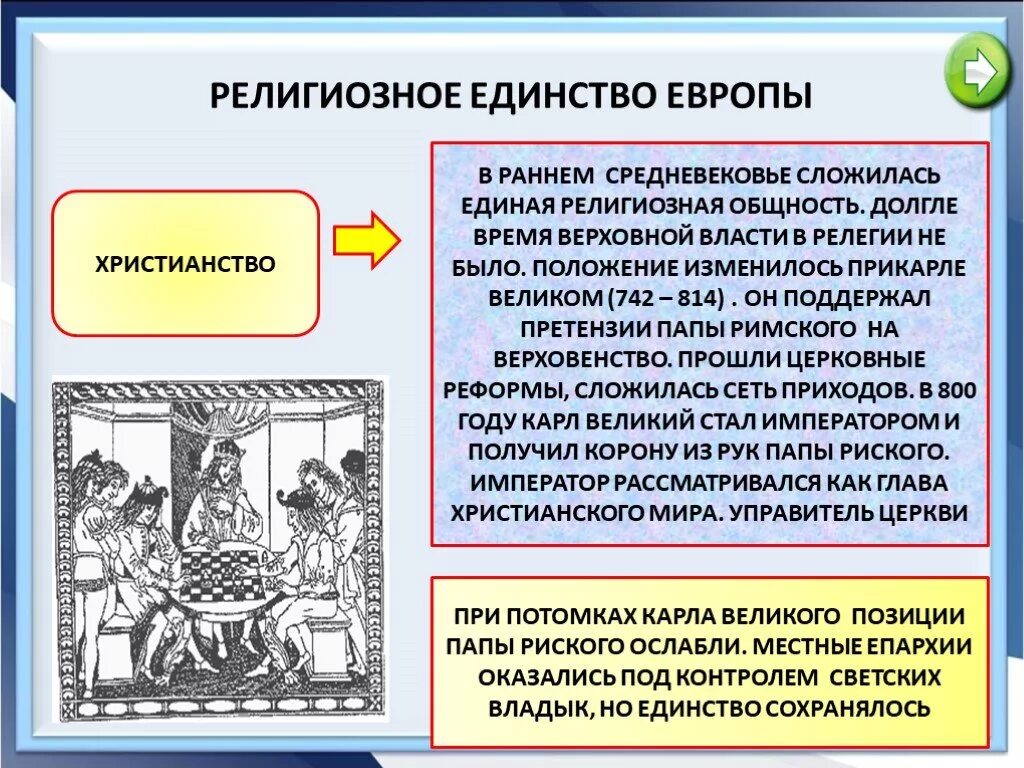 РЕЛИГИОЗНОЕ ЕДИНСТВО ЕВРОПЫ

ХРИСТИАНСТВО

В РАННЕМ СРЕДНЕВЕКОВЬЕ СЛОЖИЛАСЬ ЕДИНАЯ РЕЛИГИОЗНАЯ ОБЩНОСТЬ. ДОЛГЛЕ ВРЕМЯ ВЕРХОВНОЙ ВЛАСТИ В РЕЛЕГИИ НЕ БЫЛО. ПОЛОЖЕНИЕ ИЗМЕНИЛОСЬ ПРИКАРЛЕ ВЕЛИКОМ (742 – 814) . ОН ПОДДЕРЖАЛ ПРЕТЕНЗИИ ПАПЫ РИМСКОГО НА ВЕРХОВЕНСТВО. ПРОШЛИ ЦЕРКОВНЫЕ РЕФОРМЫ, СЛОЖИЛАСЬ СЕТЬ ПРИХОДОВ. В 800 ГОДУ КАРЛ ВЕЛИКИЙ СТАЛ ИМПЕРАТОРОМ И ПОЛУЧИЛ КОРОНУ ИЗ РУК ПАПЫ РИСКОГО. ИМПЕРАТОР РАССМАТРИВАЛСЯ КАК ГЛАВА ХРИСТИАНСКОГО МИРА. УПРАВИТЕЛЬ ЦЕРКВИ

ПРИ ПОТОМКАХ КАРЛА ВЕЛИКОГО ПОЗИЦИИ ПАПЫ РИСКОГО ОСЛАБЛИ. МЕСТНЫЕ ЕПАРХИИ ОКАЗАЛИСЬ ПОД КОНТРОЛЕМ СВЕТСКИХ ВЛАДЫК, НО ЕДИНСТВО СОХРАНЯЛОСЬ